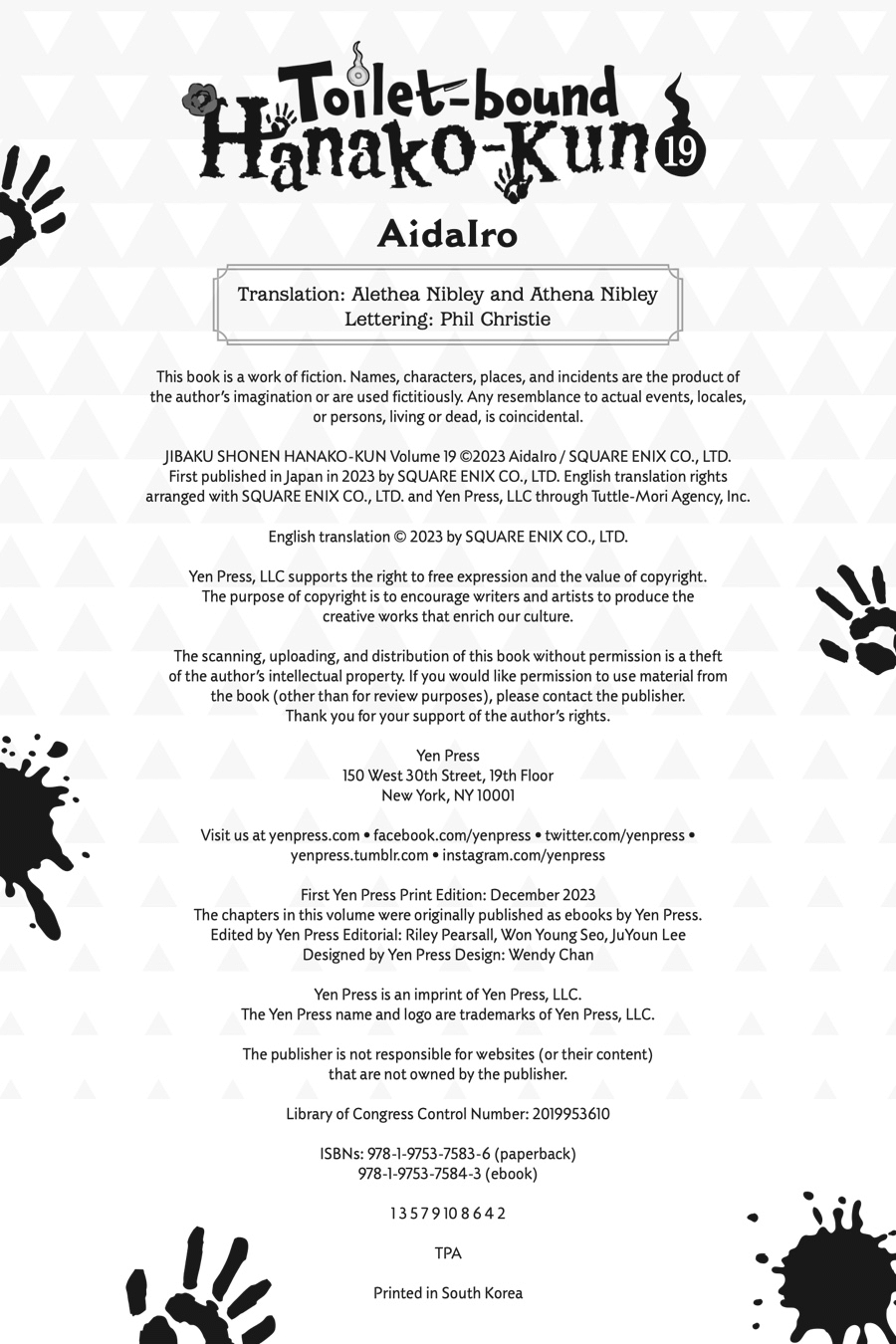 Toilet-bound Hanako-Kun 19

AidaIro

Translation: Alethea Nibley and Athena Nibley
Lettering: Phil Christie

This book is a work of fiction. Names, characters, places, and incidents are the product of the author's imagination or are used fictitiously. Any resemblance to actual events, locales, or persons, living or dead, is coincidental.

JIBAKU SHONEN HANAKO-KUN Volume 19 ©2023 AidaIro / SQUARE ENIX CO., LTD. First published in Japan in 2023 by SQUARE ENIX CO., LTD. English translation rights arranged with SQUARE ENIX CO., LTD. and Yen Press, LLC through Tuttle-Mori Agency, Inc.

English translation © 2023 by SQUARE ENIX CO., LTD.

Yen Press, LLC supports the right to free expression and the value of copyright. The purpose of copyright is to encourage writers and artists to produce the creative works that enrich our culture.

The scanning, uploading, and distribution of this book without permission is a theft of the author's intellectual property. If you would like permission to use material from the book (other than for review purposes), please contact the publisher. Thank you for your support of the author's rights.

Yen Press
150 West 30th Street, 19th Floor
New York, NY 10001

Visit us at yenpress.com • facebook.com/yenpress • twitter.com/yenpress • yenpress.tumblr.com • instagram.com/yenpress

First Yen Press Print Edition: December 2023
The chapters in this volume were originally published as ebooks by Yen Press.
Edited by Yen Press Editorial: Riley Pearsall, Won Young Seo, JuYoun Lee
Designed by Yen Press Design: Wendy Chan

Yen Press is an imprint of Yen Press, LLC.
The Yen Press name and logo are trademarks of Yen Press, LLC.

The publisher is not responsible for websites (or their content) that are not owned by the publisher.

Library of Congress Control Number: 2019953610

ISBNs: 978-1-9753-7583-6 (paperback)
978-1-9753-7584-3 (ebook)

1 3 5 7 9 10 8 6 4 2

TPA

Printed in South Korea